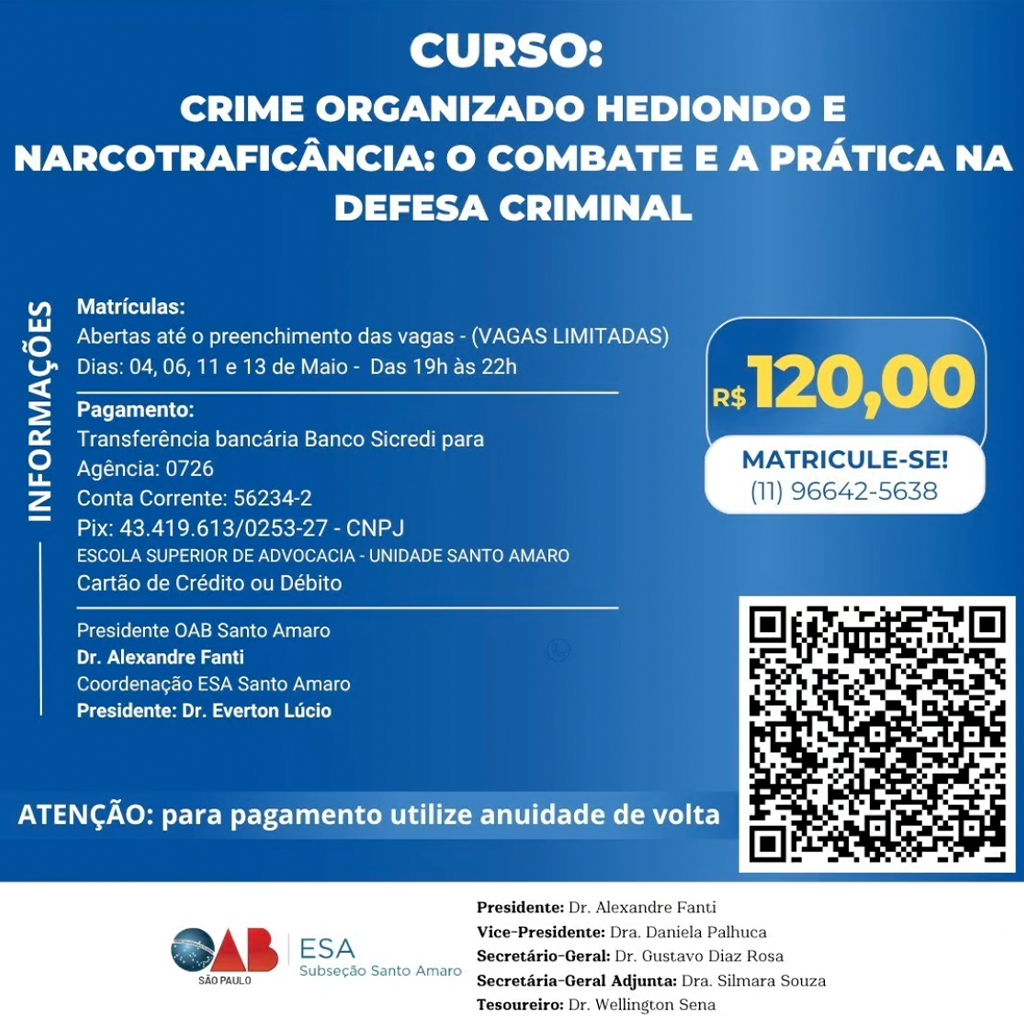 CURSO:
CRIME ORGANIZADO HEDIONDO E NARCOTRAFICÂNCIA: O COMBATE E A PRÁTICA NA DEFESA CRIMINAL

INFORMAÇÕES

Matrículas:
Abertas até o preenchimento das vagas - (VAGAS LIMITADAS)
Dias: 04, 06, 11 e 13 de Maio - Das 19h às 22h

Pagamento:
Transferência bancária Banco Sicredi para
Agência: 0726
Conta Corrente: 56234-2
Pix: 43.419.613/0253-27 - CNPJ
ESCOLA SUPERIOR DE ADVOCACIA - UNIDADE SANTO AMARO
Cartão de Crédito ou Débito

Presidente OAB Santo Amaro
Dr. Alexandre Fanti
Coordenação ESA Santo Amaro
Presidente: Dr. Everton Lúcio

R$ 120,00
MATRICULE-SE!
(11) 96642-5638

ATENÇÃO: para pagamento utilize anuidade de volta

OAB SÃO PAULO
ESA Subseção Santo Amaro

Presidente: Dr. Alexandre Fanti
Vice-Presidente: Dra. Daniela Palhuca
Secretário-Geral: Dr. Gustavo Diaz Rosa
Secretária-Geral Adjunta: Dra. Silmara Souza
Tesoureiro: Dr. Wellington Sena